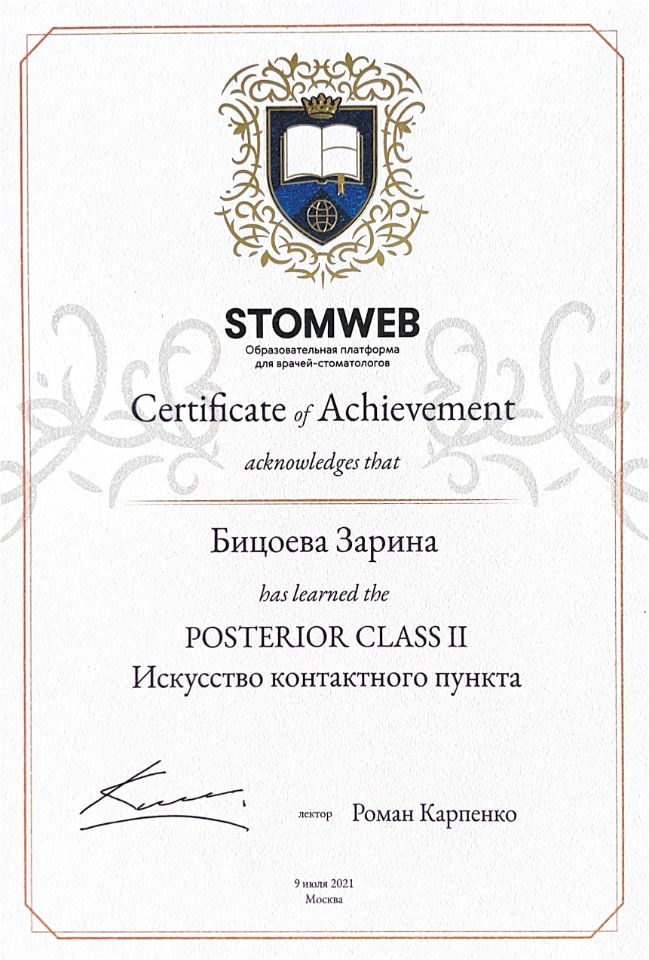 STOMWEB
Образовательная платформа
для врачей-стоматологов

Certificate of Achievement

acknowledges that

Бицоева Зарина

has learned the

POSTERIOR CLASS II
Искусство контактного пункта

лектор Роман Карпенко

9 июля 2021
Москва